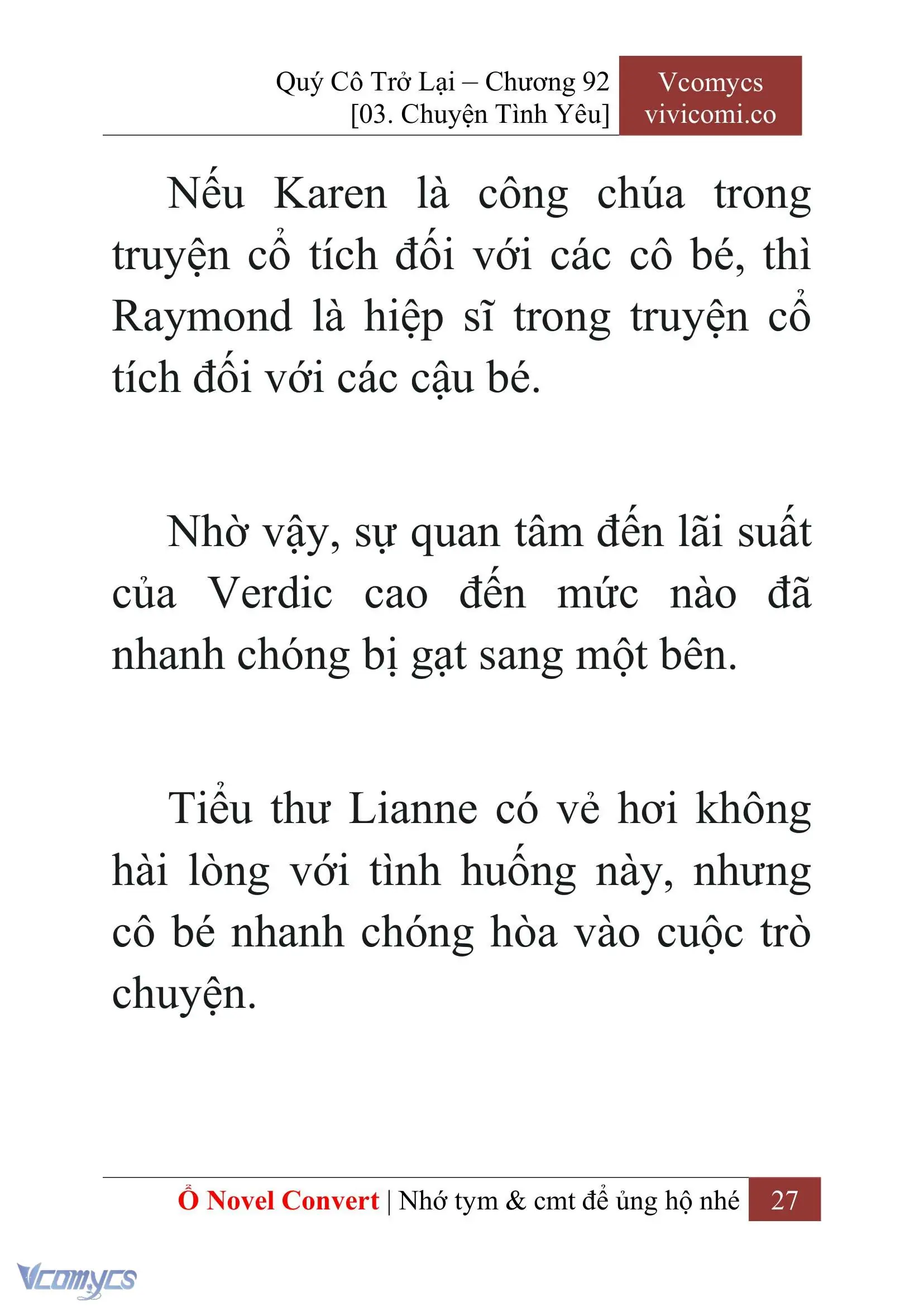 Quý Cô Trở Lại – Chương 92
[03. Chuyện Tình Yêu]

Vcomycs
vivicomi.co

Nếu Karen là công chúa trong truyện cổ tích đối với các cô bé, thì Raymond là hiệp sĩ trong truyện cổ tích đối với các cậu bé.

Nhờ vậy, sự quan tâm đến lãi suất của Verdic cao đến mức nào đã nhanh chóng bị gạt sang một bên.

Tiểu thư Lianne có vẻ hơi không hài lòng với tình huống này, nhưng cô bé nhanh chóng hòa vào cuộc trò chuyện.

Ổ Novel Convert | Nhớ tym & cmt để ủng hộ nhé 27

Vcomycs